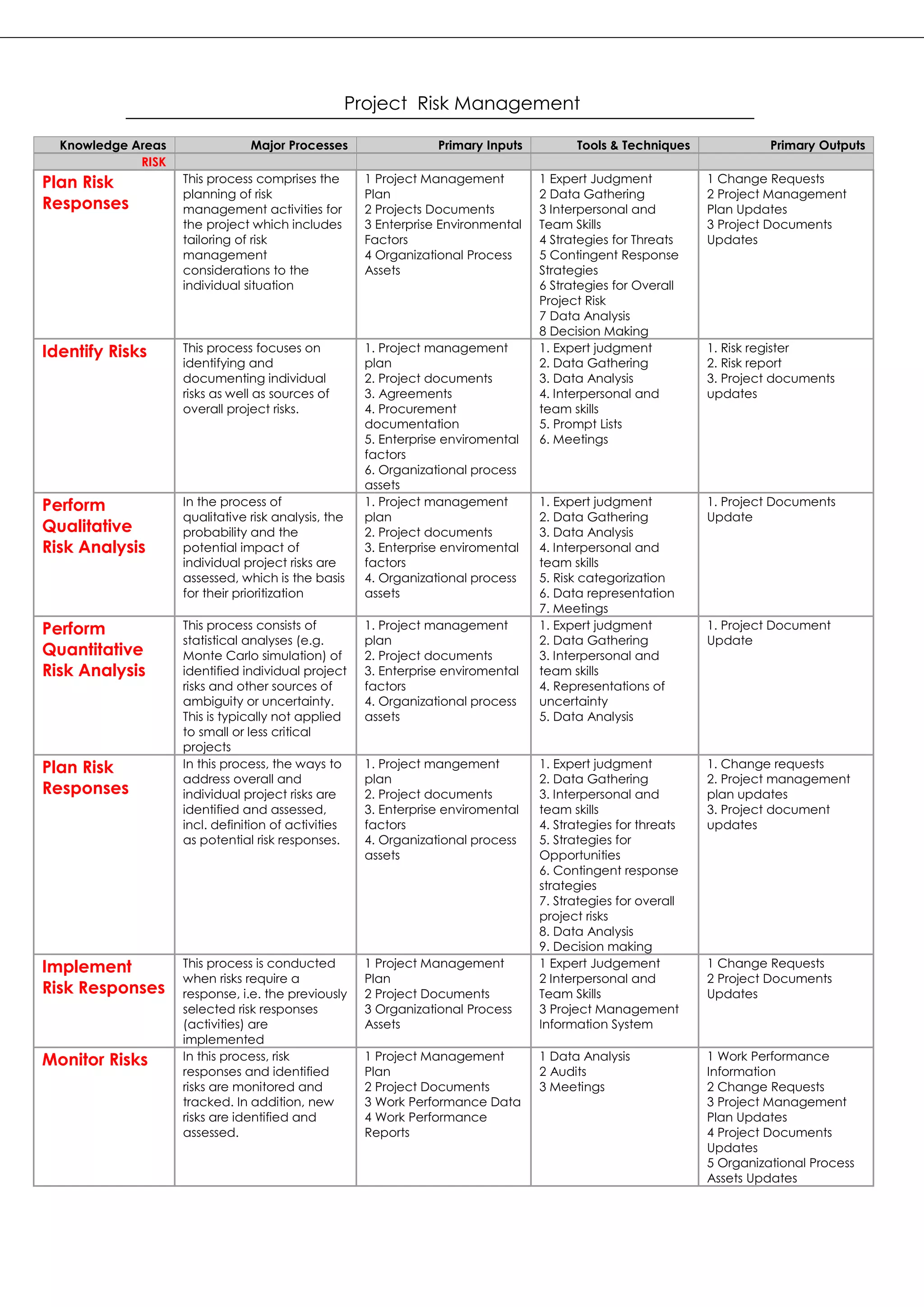 Project Risk Management

| Knowledge Areas | Major Processes | Primary Inputs | Tools & Techniques | Primary Outputs |
|---|---|---|---|---|
| RISK | | | | |
| Plan Risk Responses | This process comprises the planning of risk management activities for the project which includes tailoring of risk management considerations to the individual situation | 1 Project Management Plan 2 Projects Documents 3 Enterprise Environmental Factors 4 Organizational Process Assets | 1 Expert Judgment 2 Data Gathering 3 Interpersonal and Team Skills 4 Strategies for Threats 5 Contingent Response Strategies 6 Strategies for Overall Project Risk 7 Data Analysis 8 Decision Making | 1 Change Requests 2 Project Management Plan Updates 3 Project Documents Updates |
| Identify Risks | This process focuses on identifying and documenting individual risks as well as sources of overall project risks. | 1. Project management plan 2. Project documents 3. Agreements 4. Procurement documentation 5. Enterprise enviromental factors 6. Organizational process assets | 1. Expert judgment 2. Data Gathering 3. Data Analysis 4. Interpersonal and team skills 5. Prompt Lists 6. Meetings | 1. Risk register 2. Risk report 3. Project documents updates |
| Perform Qualitative Risk Analysis | In the process of qualitative risk analysis, the probability and the potential impact of individual project risks are assessed, which is the basis for their prioritization | 1. Project management plan 2. Project documents 3. Enterprise enviromental factors 4. Organizational process assets | 1. Expert judgment 2. Data Gathering 3. Data Analysis 4. Interpersonal and team skills 5. Risk categorization 6. Data representation 7. Meetings | 1. Project Documents Update |
| Perform Quantitative Risk Analysis | This process consists of statistical analyses (e.g. Monte Carlo simulation) of identified individual project risks and other sources of ambiguity or uncertainty. This is typically not applied to small or less critical projects | 1. Project management plan 2. Project documents 3. Enterprise enviromental factors 4. Organizational process assets | 1. Expert judgment 2. Data Gathering 3. Interpersonal and team skills 4. Representations of uncertainty 5. Data Analysis | 1. Project Document Update |
| Plan Risk Responses | In this process, the ways to address overall and individual project risks are identified and assessed, incl. definition of activities as potential risk responses. | 1. Project mangement plan 2. Project documents 3. Enterprise enviromental factors 4. Organizational process assets | 1. Expert judgment 2. Data Gathering 3. Interpersonal and team skills 4. Strategies for threats 5. Strategies for Opportunities 6. Contingent response strategies 7. Strategies for overall project risks 8. Data Analysis 9. Decision making | 1. Change requests 2. Project management plan updates 3. Project document updates |
| Implement Risk Responses | This process is conducted when risks require a response, i.e. the previously selected risk responses (activities) are implemented | 1 Project Management Plan 2 Project Documents 3 Organizational Process Assets | 1 Expert Judgement 2 Interpersonal and Team Skills 3 Project Management Information System | 1 Change Requests 2 Project Documents Updates |
| Monitor Risks | In this process, risk responses and identified risks are monitored and tracked. In addition, new risks are identified and assessed. | 1 Project Management Plan 2 Project Documents 3 Work Performance Data 4 Work Performance Reports | 1 Data Analysis 2 Audits 3 Meetings | 1 Work Performance Information 2 Change Requests 3 Project Management Plan Updates 4 Project Documents Updates 5 Organizational Process Assets Updates |